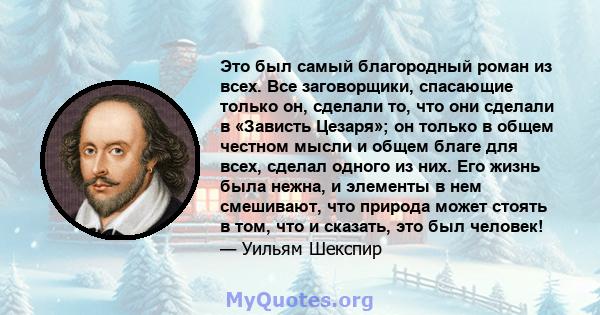 Это был самый благородный роман из всех. Все заговорщики, спасающие только он, сделали то, что они сделали в «Зависть Цезаря»; он только в общем честном мысли и общем благе для всех, сделал одного из них. Его жизнь была нежна, и элементы в нем смешивают, что природа может стоять в том, что и сказать, это был человек!
— Уильям Шекспир

MyQuotes.org